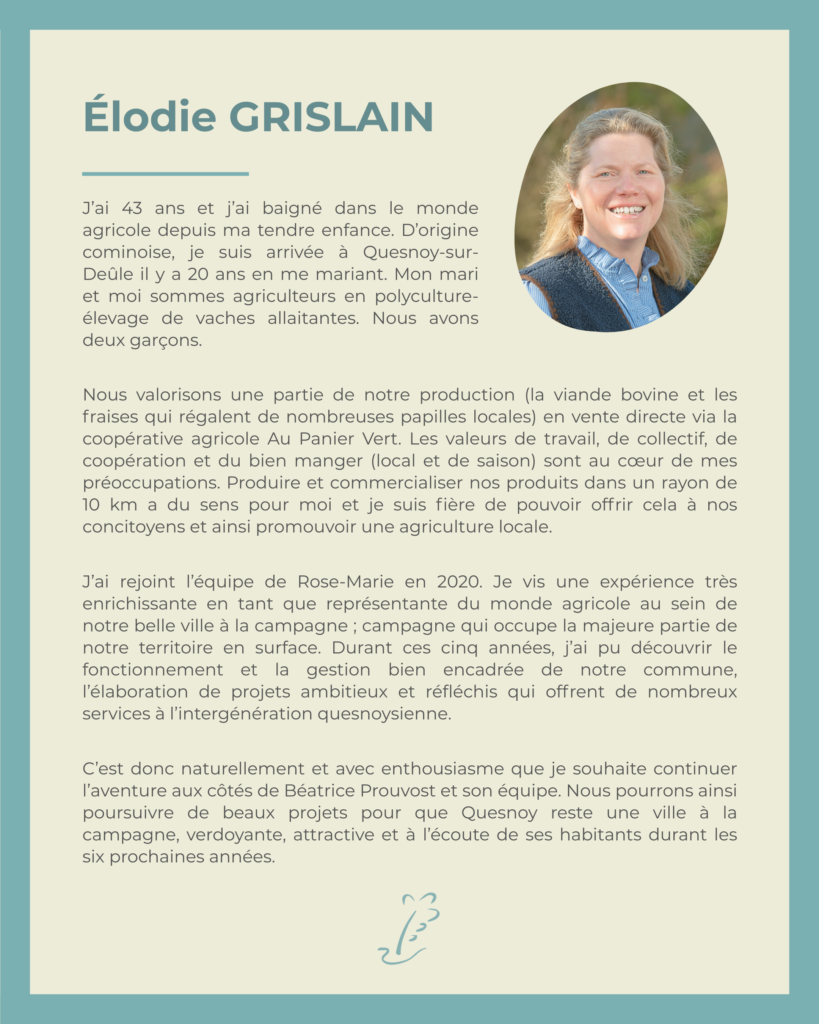 Élodie GRISLAIN

J'ai 43 ans et j'ai baigné dans le monde agricole depuis ma tendre enfance. D'origine cominoise, je suis arrivée à Quesnoy-sur-Deûle il y a 20 ans en me mariant. Mon mari et moi sommes agriculteurs en polyculture-élevage de vaches allaitantes. Nous avons deux garçons.

Nous valorisons une partie de notre production (la viande bovine et les fraises qui régalent de nombreuses papilles locales) en vente directe via la coopérative agricole Au Panier Vert. Les valeurs de travail, de collectif, de coopération et du bien manger (local et de saison) sont au cœur de mes préoccupations. Produire et commercialiser nos produits dans un rayon de 10 km a du sens pour moi et je suis fière de pouvoir offrir cela à nos concitoyens et ainsi promouvoir une agriculture locale.

J'ai rejoint l'équipe de Rose-Marie en 2020. Je vis une expérience très enrichissante en tant que représentante du monde agricole au sein de notre belle ville à la campagne ; campagne qui occupe la majeure partie de notre territoire en surface. Durant ces cinq années, j'ai pu découvrir le fonctionnement et la gestion bien encadrée de notre commune, l'élaboration de projets ambitieux et réfléchis qui offrent de nombreux services à l'intergénération quesnoysienne.

C'est donc naturellement et avec enthousiasme que je souhaite continuer l'aventure aux côtés de Béatrice Prouvost et son équipe. Nous pourrons ainsi poursuivre de beaux projets pour que Quesnoy reste une ville à la campagne, verdoyante, attractive et à l'écoute de ses habitants durant les six prochaines années.